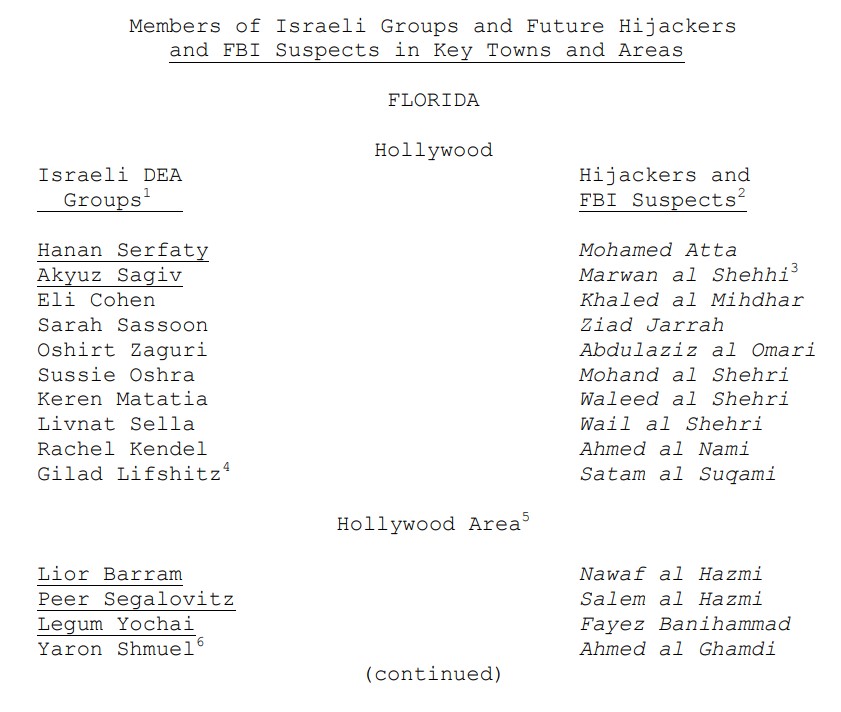 Members of Israeli Groups and Future Hijackers and FBI Suspects in Key Towns and Areas

FLORIDA

Hollywood

Israeli DEA Groups$^{1}$

Hanan Serfaty
Akyuz Sagiv
Eli Cohen
Sarah Sassoon
Oshirt Zaguri
Sussie Oshra
Keren Matatia
Livnat Sella
Rachel Kendel
Gilad Lifshitz$^{4}$

Hijackers and FBI Suspects$^{2}$

Mohamed Atta
Marwan al Shehhi$^{3}$
Khaled al Mihdhar
Ziad Jarrah
Abdulaziz al Omari
Mohand al Shehri
Waleed al Shehri
Wail al Shehri
Ahmed al Nami
Satam al Suqami

Hollywood Area$^{5}$

Lior Barram
Peer Segalovitz
Legum Yochai
Yaron Shmuel$^{6}$

Nawaf al Hazmi
Salem al Hazmi
Fayez Banihammad
Ahmed al Ghamdi

(continued)